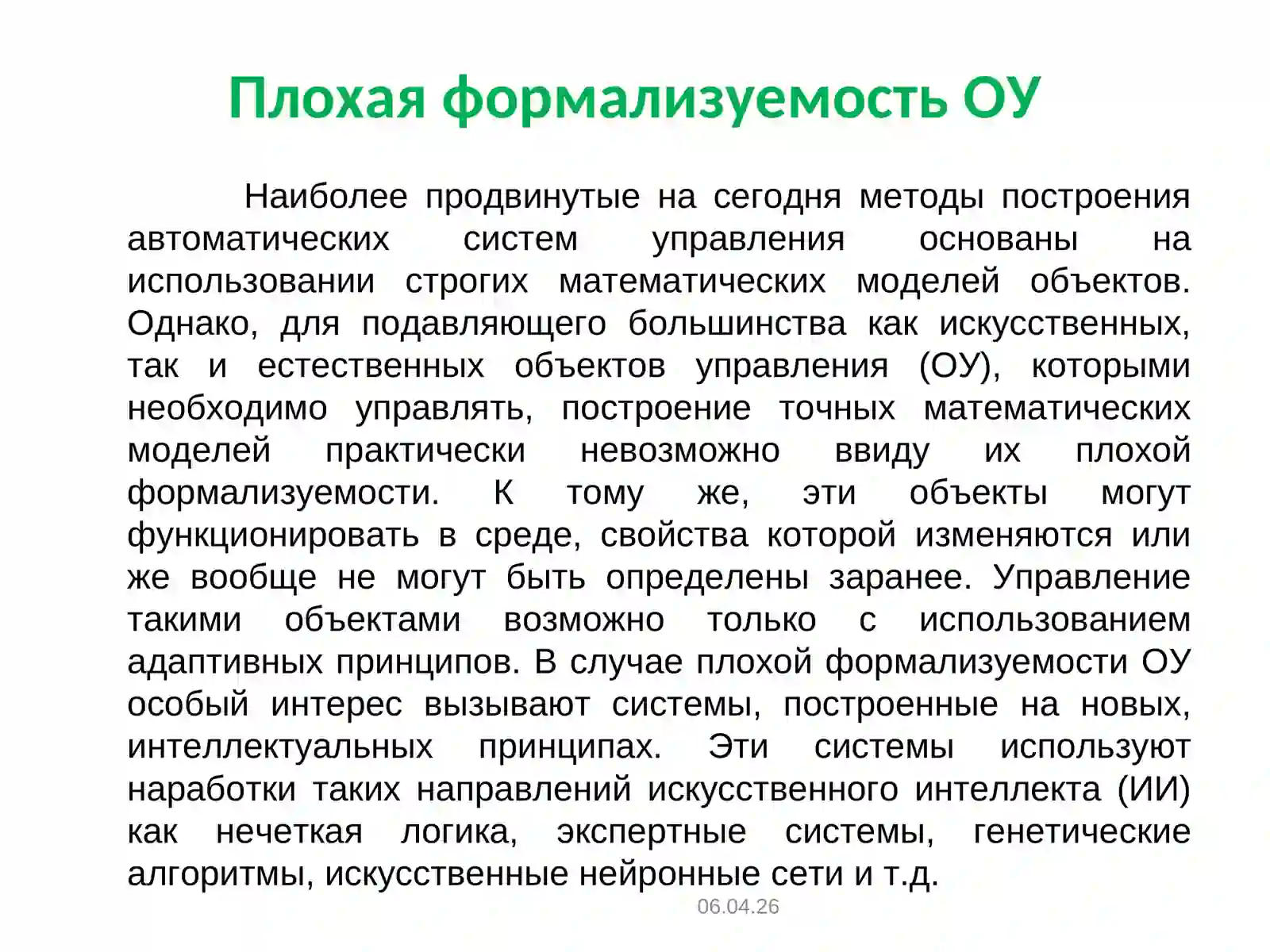 Плохая формализуемость ОУ

Наиболее продвинутые на сегодня методы построения автоматических систем управления основаны на использовании строгих математических моделей объектов. Однако, для подавляющего большинства как искусственных, так и естественных объектов управления (ОУ), которыми необходимо управлять, построение точных математических моделей практически невозможно ввиду их плохой формализуемости. К тому же, эти объекты могут функционировать в среде, свойства которой изменяются или же вообще не могут быть определены заранее. Управление такими объектами возможно только с использованием адаптивных принципов. В случае плохой формализуемости ОУ особый интерес вызывают системы, построенные на новых, интеллектуальных принципах. Эти системы используют наработки таких направлений искусственного интеллекта (ИИ) как нечеткая логика, экспертные системы, генетические алгоритмы, искусственные нейронные сети и т.д.

06.04.26